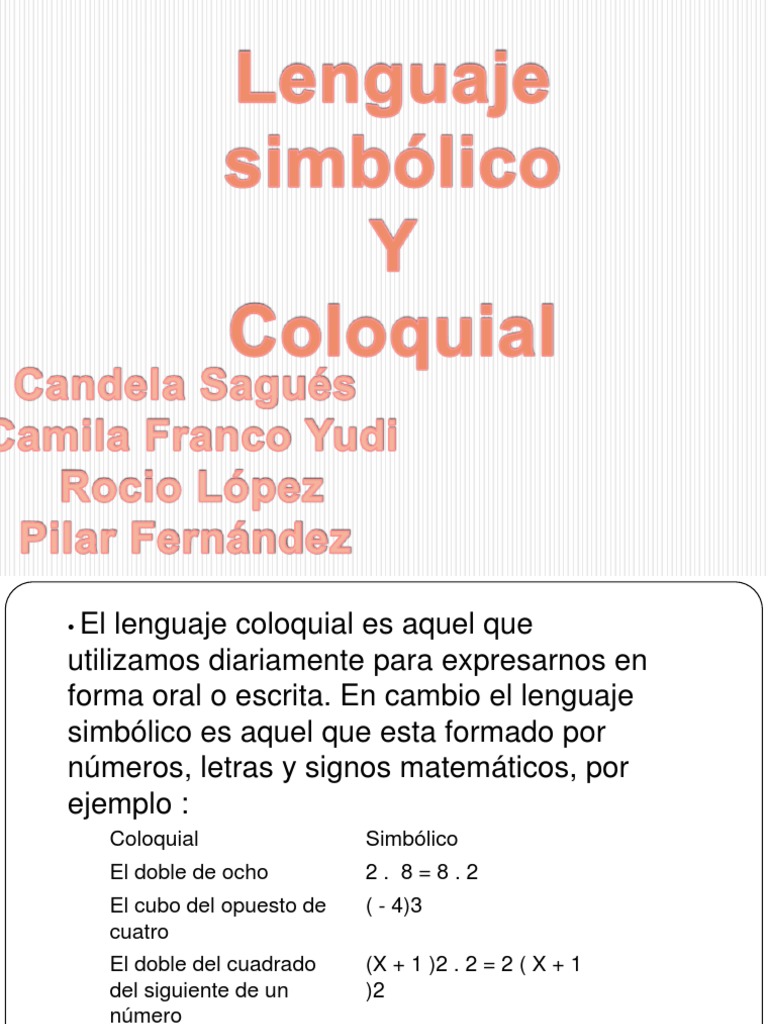 Lenguaje
simbólico
Y
Coloquial

Candela Sagués
Camila Franco Yudi
Rocio López
Pilar Fernández

• El lenguaje coloquial es aquel que utilizamos diariamente para expresarnos en forma oral o escrita. En cambio el lenguaje simbólico es aquel que esta formado por números, letras y signos matemáticos, por ejemplo :

| Coloquial | Simbólico |
|---|---|
| El doble de ocho | 2 . 8 = 8 . 2 |
| El cubo del opuesto de cuatro | ( - 4)3 |
| El doble del cuadrado del siguiente de un número | (X + 1 )2 . 2 = 2 ( X + 1 )2 |